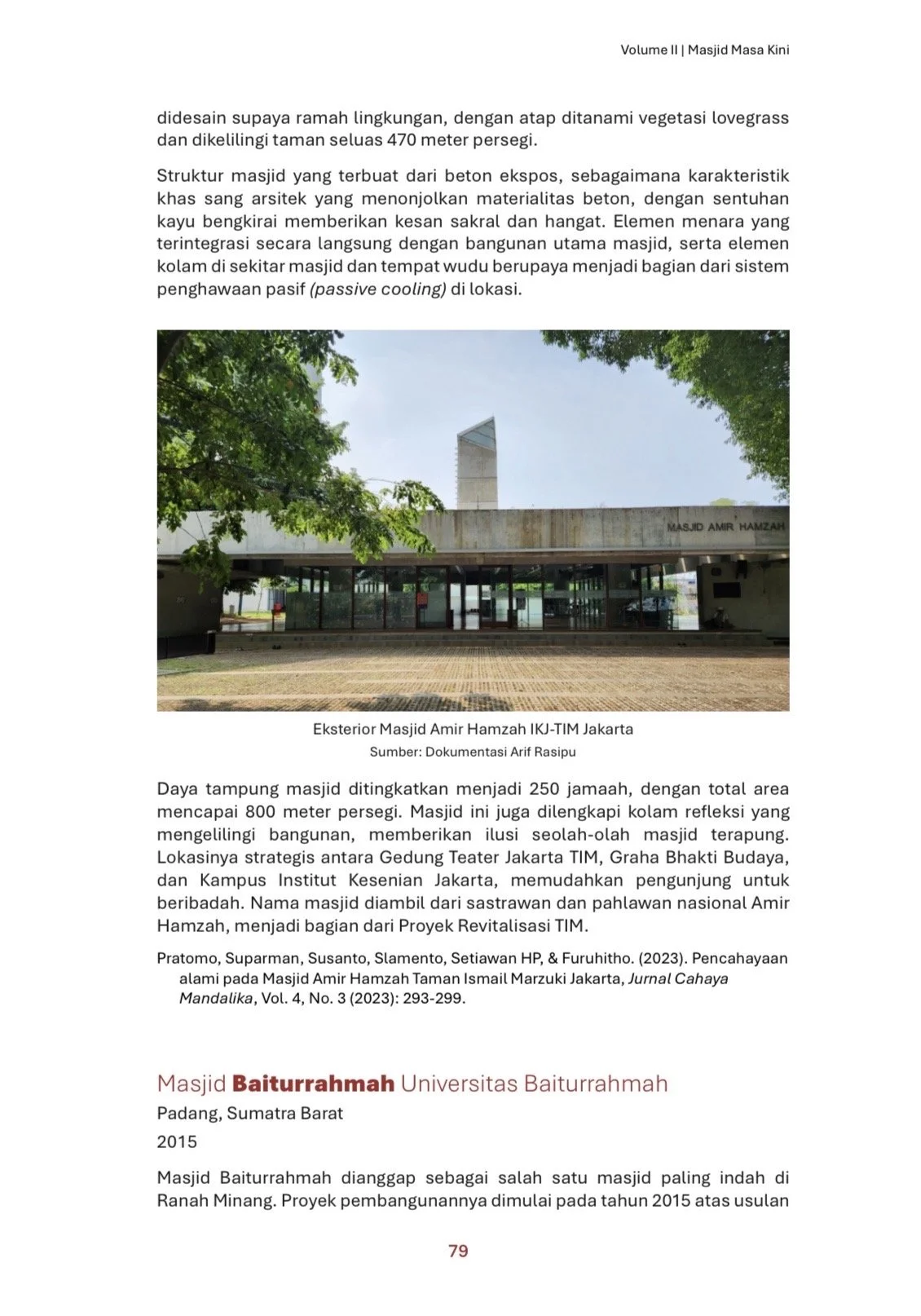 Volume II | Masjid Masa Kini

didesain supaya ramah lingkungan, dengan atap ditanami vegetasi lovegrass dan dikelilingi taman seluas 470 meter persegi.

Struktur masjid yang terbuat dari beton ekspos, sebagaimana karakteristik khas sang arsitek yang menonjolkan materialitas beton, dengan sentuhan kayu bengkirai memberikan kesan sakral dan hangat. Elemen menara yang terintegrasi secara langsung dengan bangunan utama masjid, serta elemen kolam di sekitar masjid dan tempat wudu berupaya menjadi bagian dari sistem penghawaan pasif (passive cooling) di lokasi.

MASJID AMIR HAMZAH

Eksterior Masjid Amir Hamzah IKJ-TIM Jakarta
Sumber: Dokumentasi Arif Rasipu

Daya tampung masjid ditingkatkan menjadi 250 jamaah, dengan total area mencapai 800 meter persegi. Masjid ini juga dilengkapi kolam refleksi yang mengelilingi bangunan, memberikan ilusi seolah-olah masjid terapung. Lokasinya strategis antara Gedung Teater Jakarta TIM, Graha Bhakti Budaya, dan Kampus Institut Kesenian Jakarta, memudahkan pengunjung untuk beribadah. Nama masjid diambil dari sastrawan dan pahlawan nasional Amir Hamzah, menjadi bagian dari Proyek Revitalisasi TIM.

Pratomo, Suparman, Susanto, Slamento, Setiawan HP, & Furuhitho. (2023). Pencahayaan alami pada Masjid Amir Hamzah Taman Ismail Marzuki Jakarta, Jurnal Cahaya Mandalika, Vol. 4, No. 3 (2023): 293-299.

Masjid Baiturrahmah Universitas Baiturrahmah
Padang, Sumatra Barat
2015

Masjid Baiturrahmah dianggap sebagai salah satu masjid paling indah di Ranah Minang. Proyek pembangunannya dimulai pada tahun 2015 atas usulan

79